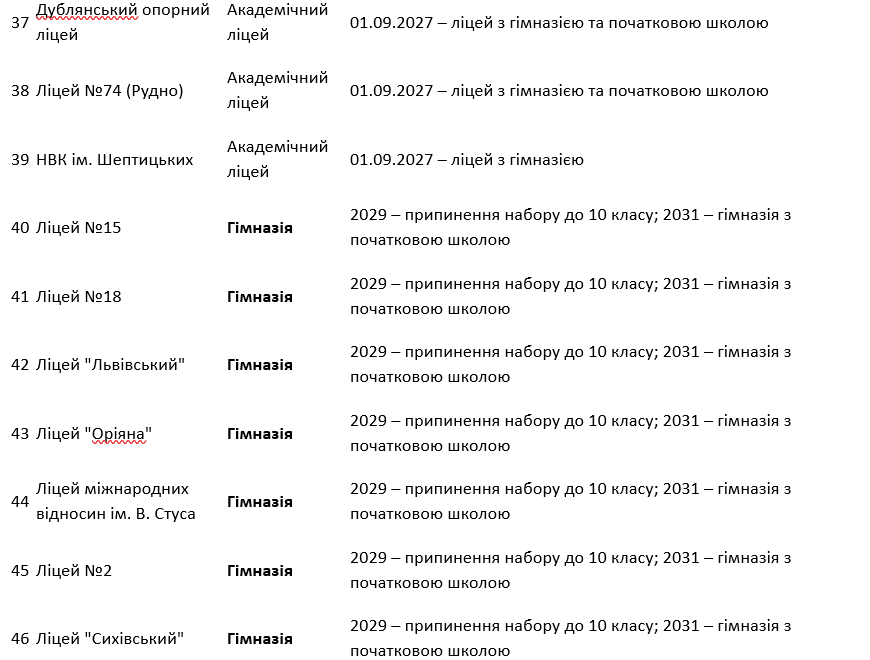 | | | | |
|---|---|---|---|
| 37 | Дублянський опорний ліцей | Академічний ліцей | 01.09.2027 – ліцей з гімназією та початковою школою |
| 38 | Ліцей №74 (Рудно) | Академічний ліцей | 01.09.2027 – ліцей з гімназією та початковою школою |
| 39 | НВК ім. Шептицьких | Академічний ліцей | 01.09.2027 – ліцей з гімназією |
| 40 | Ліцей №15 | **Гімназія** | 2029 – припинення набору до 10 класу; 2031 – гімназія з початковою школою |
| 41 | Ліцей №18 | **Гімназія** | 2029 – припинення набору до 10 класу; 2031 – гімназія з початковою школою |
| 42 | Ліцей "Львівський" | **Гімназія** | 2029 – припинення набору до 10 класу; 2031 – гімназія з початковою школою |
| 43 | Ліцей "Оріяна" | **Гімназія** | 2029 – припинення набору до 10 класу; 2031 – гімназія з початковою школою |
| 44 | Ліцей міжнародних відносин ім. В. Стуса | **Гімназія** | 2029 – припинення набору до 10 класу; 2031 – гімназія з початковою школою |
| 45 | Ліцей №2 | **Гімназія** | 2029 – припинення набору до 10 класу; 2031 – гімназія з початковою школою |
| 46 | Ліцей "Сихівський" | **Гімназія** | 2029 – припинення набору до 10 класу; 2031 – гімназія з початковою школою |